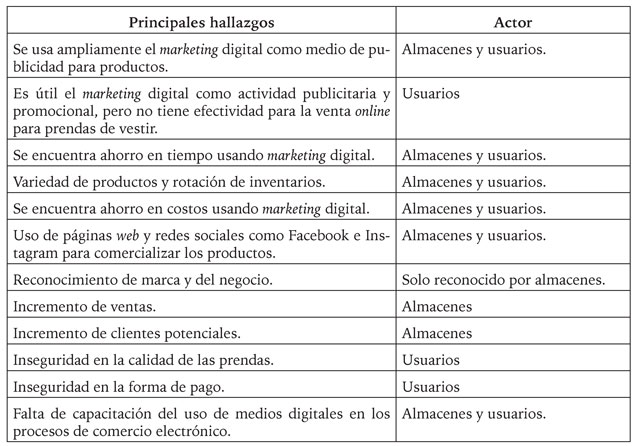 | Principales hallazgos | Actor |
|---|---|
| Se usa ampliamente el marketing digital como medio de publicidad para productos. | Almacenes y usuarios. |
| Es útil el marketing digital como actividad publicitaria y promocional, pero no tiene efectividad para la venta online para prendas de vestir. | Usuarios |
| Se encuentra ahorro en tiempo usando marketing digital. | Almacenes y usuarios. |
| Variedad de productos y rotación de inventarios. | Almacenes y usuarios. |
| Se encuentra ahorro en costos usando marketing digital. | Almacenes y usuarios. |
| Uso de páginas web y redes sociales como Facebook e Instagram para comercializar los productos. | Almacenes y usuarios. |
| Reconocimiento de marca y del negocio. | Solo reconocido por almacenes. |
| Incremento de ventas. | Almacenes |
| Incremento de clientes potenciales. | Almacenes |
| Inseguridad en la calidad de las prendas. | Usuarios |
| Inseguridad en la forma de pago. | Usuarios |
| Falta de capacitación del uso de medios digitales en los procesos de comercio electrónico. | Almacenes y usuarios. |